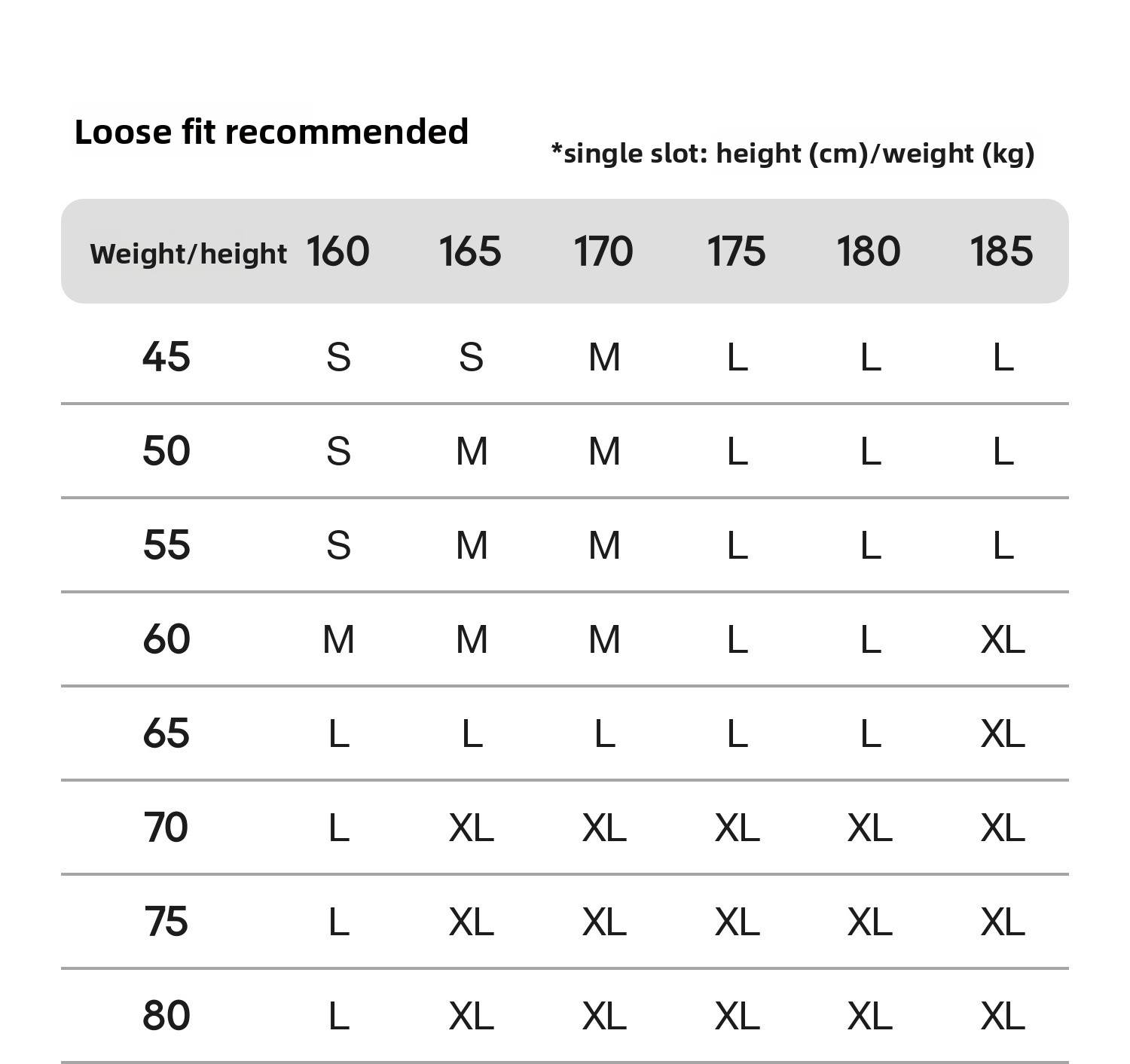 Loose fit recommended

*single slot: height (cm)/weight (kg)

| Weight/height | 160 | 165 | 170 | 175 | 180 | 185 |
|---|---|---|---|---|---|---|
| 45 | S | S | M | L | L | L |
| 50 | S | M | M | L | L | L |
| 55 | S | M | M | L | L | L |
| 60 | M | M | M | L | L | XL |
| 65 | L | L | L | L | L | XL |
| 70 | L | XL | XL | XL | XL | XL |
| 75 | L | XL | XL | XL | XL | XL |
| 80 | L | XL | XL | XL | XL | XL |